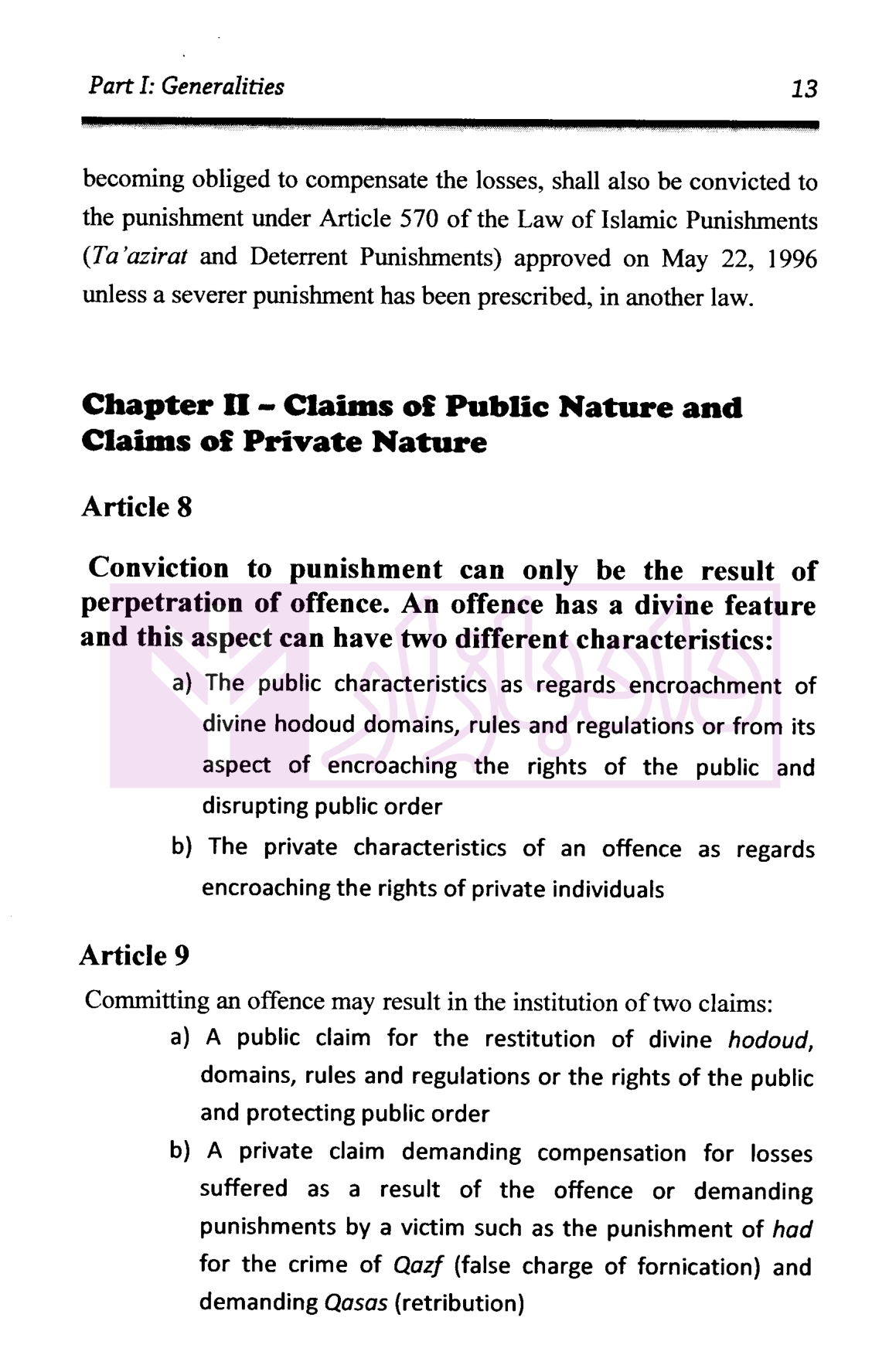 Part I: Generalities

13

becoming obliged to compensate the losses, shall also be convicted to the punishment under Article 570 of the Law of Islamic Punishments (Ta'azirat and Deterrent Punishments) approved on May 22, 1996 unless a severer punishment has been prescribed, in another law.

Chapter II – Claims of Public Nature and Claims of Private Nature

Article 8

Conviction to punishment can only be the result of perpetration of offence. An offence has a divine feature and this aspect can have two different characteristics:

a) The public characteristics as regards encroachment of divine hodoud domains, rules and regulations or from its aspect of encroaching the rights of the public and disrupting public order

b) The private characteristics of an offence as regards encroaching the rights of private individuals

Article 9

Committing an offence may result in the institution of two claims:

a) A public claim for the restitution of divine hodoud, domains, rules and regulations or the rights of the public and protecting public order

b) A private claim demanding compensation for losses suffered as a result of the offence or demanding punishments by a victim such as the punishment of had for the crime of Qazf (false charge of fornication) and demanding Qasas (retribution)